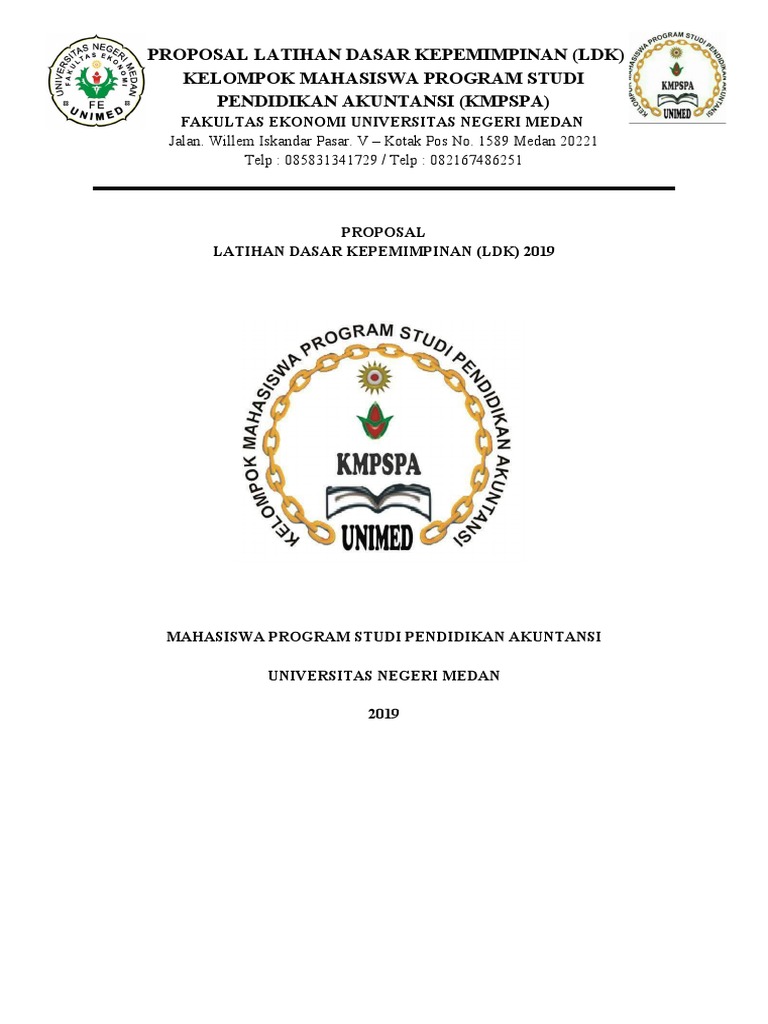 UNIVERSITAS NEGERI MEDAN
FAKULTAS EKONOMI
FE
UNIMED

PROPOSAL LATIHAN DASAR KEPEMIMPINAN (LDK)
KELOMPOK MAHASISWA PROGRAM STUDI
PENDIDIKAN AKUNTANSI (KMPSPA)
FAKULTAS EKONOMI UNIVERSITAS NEGERI MEDAN
Jalan. Willem Iskandar Pasar. V – Kotak Pos No. 1589 Medan 20221
Telp : 085831341729 / Telp : 082167486251

KELOMPOK MAHASISWA PROGRAM STUDI PENDIDIKAN AKUNTANSI
KMPSPA
UNIMED

PROPOSAL
LATIHAN DASAR KEPEMIMPINAN (LDK) 2019

KELOMPOK MAHASISWA PROGRAM STUDI PENDIDIKAN AKUNTANSI
KMPSPA
UNIMED

MAHASISWA PROGRAM STUDI PENDIDIKAN AKUNTANSI

UNIVERSITAS NEGERI MEDAN

2019